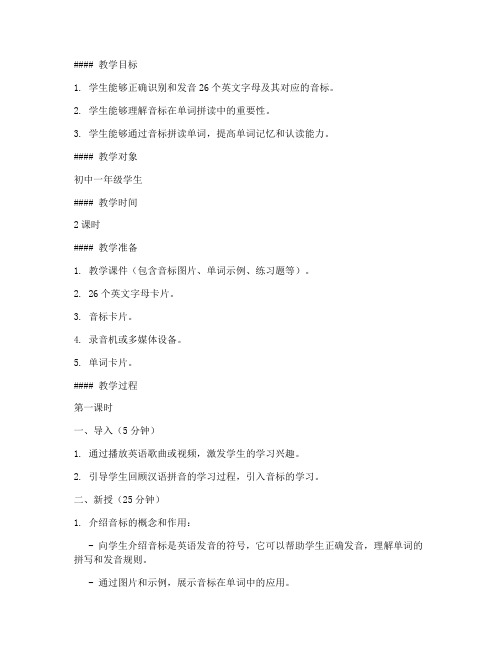 #### 教学目标

1. 学生能够正确识别和发音 26 个英文字母及其对应的音标。

2. 学生能够理解音标在单词拼读中的重要性。

3. 学生能够通过音标拼读单词，提高单词记忆和认读能力。

#### 教学对象

初中一年级学生

#### 教学时间

2 课时

#### 教学准备

1. 教学课件（包含音标图片、单词示例、练习题等）。

2. 26 个英文字母卡片。

3. 音标卡片。

4. 录音机或多媒体设备。

5. 单词卡片。

#### 教学过程

第一课时

一、导入（5 分钟）

1. 通过播放英语歌曲或视频，激发学生的学习兴趣。

2. 引导学生回顾汉语拼音的学习过程，引入音标的学习。

二、新授（25 分钟）

1. 介绍音标的概念和作用：

- 向学生介绍音标是英语发音的符号，它可以帮助学生正确发音，理解单词的拼写和发音规则。

- 通过图片和示例，展示音标在单词中的应用。